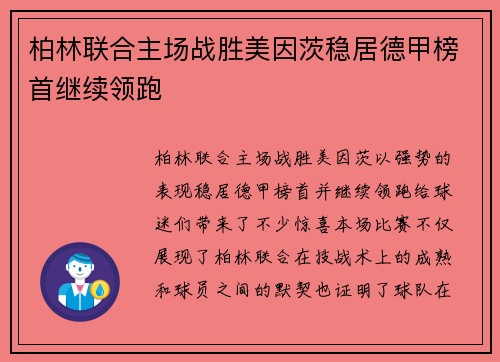 柏林联合主场战胜美因茨稳居德甲榜首继续领跑

柏林联合主场战胜美因茨以强势的表现稳居德甲榜首并继续领跑给球迷们带来了不少惊喜本场比赛不仅展现了柏林联合在技战术上的成熟和球员之间的默契也证明了球队在